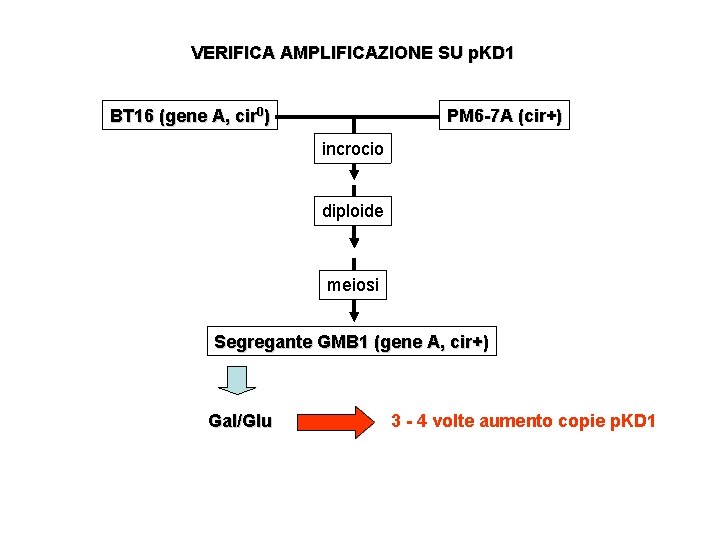 VERIFICA AMPLIFICAZIONE SU pKD1

BT16 (gene A, cir$^0$)

PM6-7A (cir+)

incrocio

diploide

meiosi

Segregante GMB1 (gene A, cir+)

Gal/Glu

3 - 4 volte aumento copie pKD1